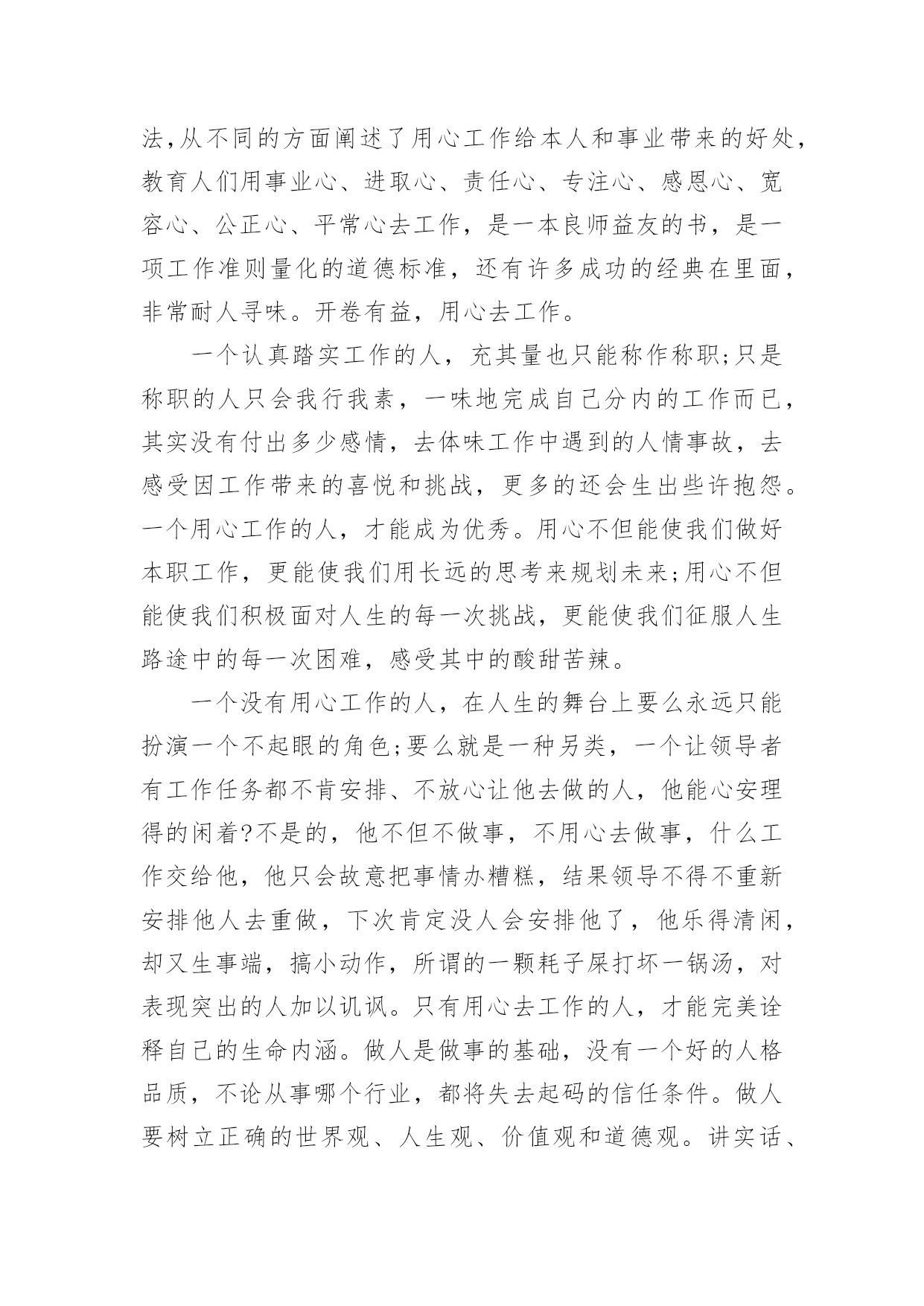 法,从不同的方面阐述了用心工作给本人和事业带来的好处,教育人们用事业心、进取心、责任心、专注心、感恩心、宽容心、公正心、平常心去工作，是一本良师益友的书，是一项工作准则量化的道德标准，还有许多成功的经典在里面，非常耐人寻味。开卷有益，用心去工作。

一个认真踏实工作的人，充其量也只能称作称职;只是称职的人只会我行我素，一味地完成自己分内的工作而已，其实没有付出多少感情，去体味工作中遇到的人情事故，去感受因工作带来的喜悦和挑战，更多的还会生出些许抱怨。一个用心工作的人，才能成为优秀。用心不但能使我们做好本职工作，更能使我们用长远的思考来规划未来;用心不但能使我们积极面对人生的每一次挑战，更能使我们征服人生路途中的每一次困难，感受其中的酸甜苦辣。

一个没有用心工作的人，在人生的舞台上要么永远只能扮演一个不起眼的角色;要么就是一种另类，一个让领导者有工作任务都不肯安排、不放心让他去做的人，他能心安理得的闲着?不是的，他不但不做事，不用心去做事，什么工作交给他，他只会故意把事情办糟糕，结果领导不得不重新安排他人去重做，下次肯定没人会安排他了，他乐得清闲，却又生事端，搞小动作，所谓的一颗耗子屎打坏一锅汤，对表现突出的人加以讥讽。只有用心去工作的人，才能完美诠释自己的生命内涵。做人是做事的基础，没有一个好的人格品质，不论从事哪个行业，都将失去起码的信任条件。做人要树立正确的世界观、人生观、价值观和道德观。讲实话、